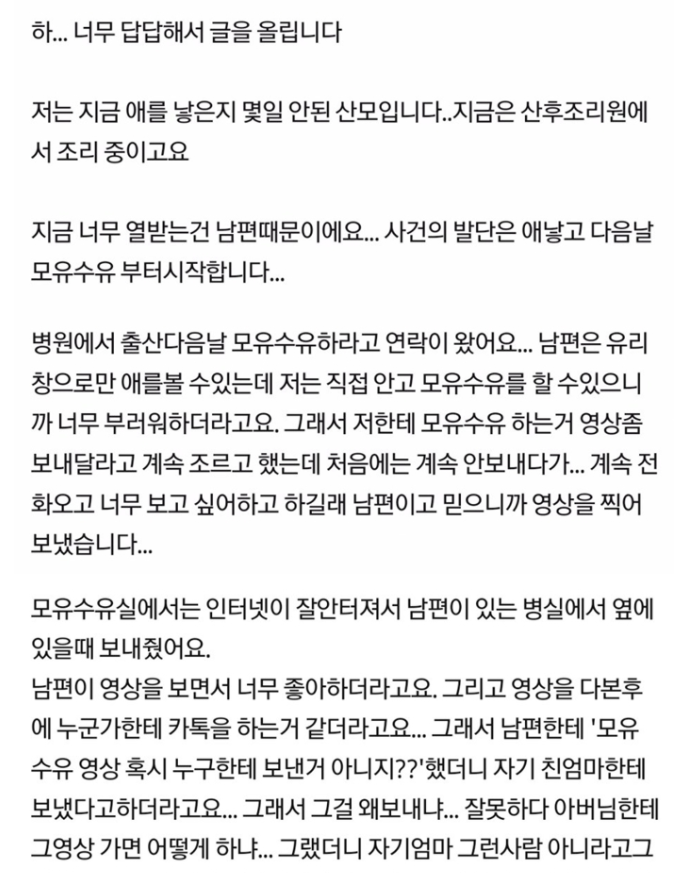 하... 너무 답답해서 글을 올립니다

저는 지금 애를 낳은지 몇일 안된 산모입니다..지금은 산후조리원에서 조리 중이고요

지금 너무 열받는건 남편때문이에요... 사건의 발단은 애낳고 다음날 모유수유 부터시작합니다...

병원에서 출산다음날 모유수유하라고 연락이 왔어요... 남편은 유리창으로만 애를볼 수있는데 저는 직접 안고 모유수유를 할 수있으니까 너무 부러워하더라고요. 그래서 저한테 모유수유 하는거 영상좀 보내달라고 계속 조르고 했는데 처음에는 계속 안보내다가... 계속 전화오고 너무 보고 싶어하고 하길래 남편이고 믿으니까 영상을 찍어 보냈습니다...

모유수유실에서는 인터넷이 잘안터져서 남편이 있는 병실에서 옆에 있을때 보내줬어요.
남편이 영상을 보면서 너무 좋아하더라고요. 그리고 영상을 다본후에 누군가한테 카톡을 하는거 같더라고요... 그래서 남편한테 '모유수유 영상 혹시 누구한테 보낸거 아니지??'했더니 자기 친엄마한테 보냈다고하더라고요... 그래서 그걸 왜보내냐... 잘못하다 아버님한테 그영상 가면 어떻게 하냐... 그랬더니 자기엄마 그런사람 아니라고그